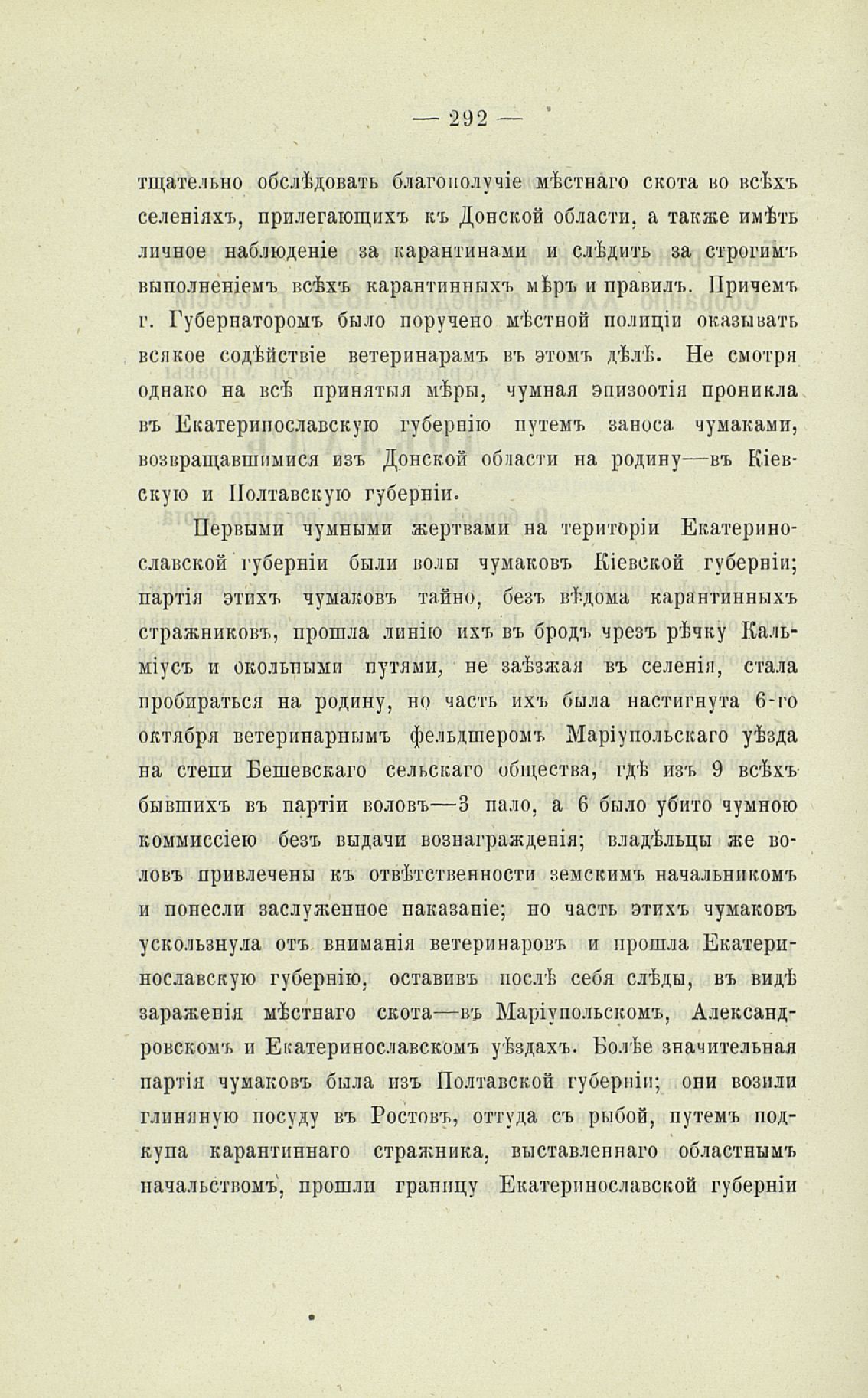 — 292 —

тщательно обслѣдовать благополучіе мѣстнаго скота во всѣхъ селеніяхъ, прилегающихъ къ Донской области, а также имѣть личное наблюденіе за карантинами и слѣдить за строгимъ выполненіемъ всѣхъ карантинныхъ мѣръ и правилъ. Причемъ г. Губернаторомъ было поручено мѣстной полиціи оказывать всякое содѣйствіе ветеринарамъ въ этомъ дѣлѣ. Не смотря однако на всѣ принятыя мѣры, чумная эпизоотія проникла въ Екатеринославскую губернію путемъ заноса чумаками, возвращавшимися изъ Донской области на родину—въ Кіевскую и Полтавскую губерніи.

Первыми чумными жертвами на територіи Екатеринославской губерніи были волы чумаковъ Кіевской губерніи; партія этихъ чумаковъ тайно, безъ вѣдома карантинныхъ стражниковъ, прошла линію ихъ въ бродъ чрезъ рѣчку Кальміусъ и окольными путями, не заѣзжая въ селенія, стала пробираться на родину, но часть ихъ была настигнута 6-го октября ветеринарнымъ фельдшеромъ Маріупольскаго уѣзда на степи Бешевскаго сельскаго общества, гдѣ изъ 9 всѣхъ бывшихъ въ партіи воловъ—3 пало, а 6 было убито чумною коммиссіею безъ выдачи вознагражденія; владѣльцы же воловъ привлечены къ отвѣтственности земскимъ начальникомъ и понесли заслуженное наказаніе; но часть этихъ чумаковъ ускользнула отъ вниманія ветеринаровъ и прошла Екатеринославскую губернію, оставивъ послѣ себя слѣды, въ видѣ зараженія мѣстнаго скота—въ Маріупольскомъ, Александровскомъ и Екатеринославскомъ уѣздахъ. Болѣе значительная партія чумаковъ была изъ Полтавской губерніи; они возили глиняную посуду въ Ростовъ, оттуда съ рыбой, путемъ подкупа карантиннаго стражника, выставленнаго областнымъ начальствомъ, прошли границу Екатеринославской губерніи